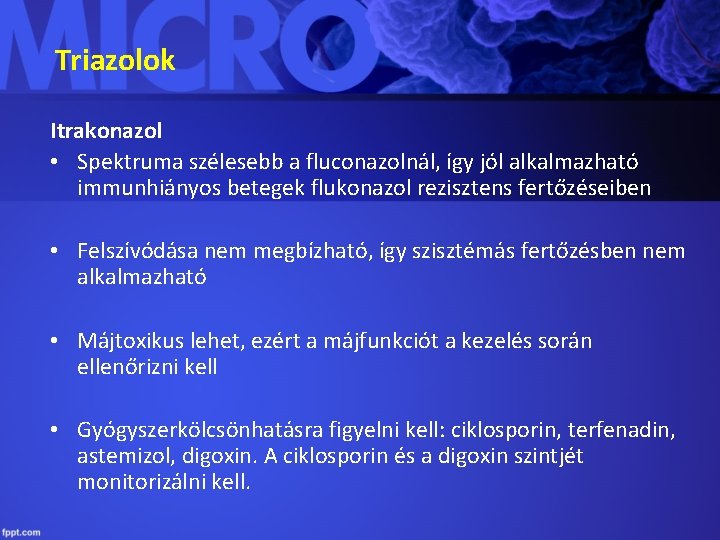 MICRO

Triazolok

Itrakonazol

• Spektruma szélesebb a fluconazolnál, így jól alkalmazható immunhiányos betegek flukonazol rezisztens fertőzéseiben

• Felszívódása nem megbízható, így szisztémás fertőzésben nem alkalmazható

• Májtoxikus lehet, ezért a májfunkciót a kezelés során ellenőrizni kell

• Gyógyszerkölcsönhatásra figyelni kell: ciklosporin, terfenadin, astemizol, digoxin. A ciklosporin és a digoxin szintjét monitorizálni kell.

fppt.com